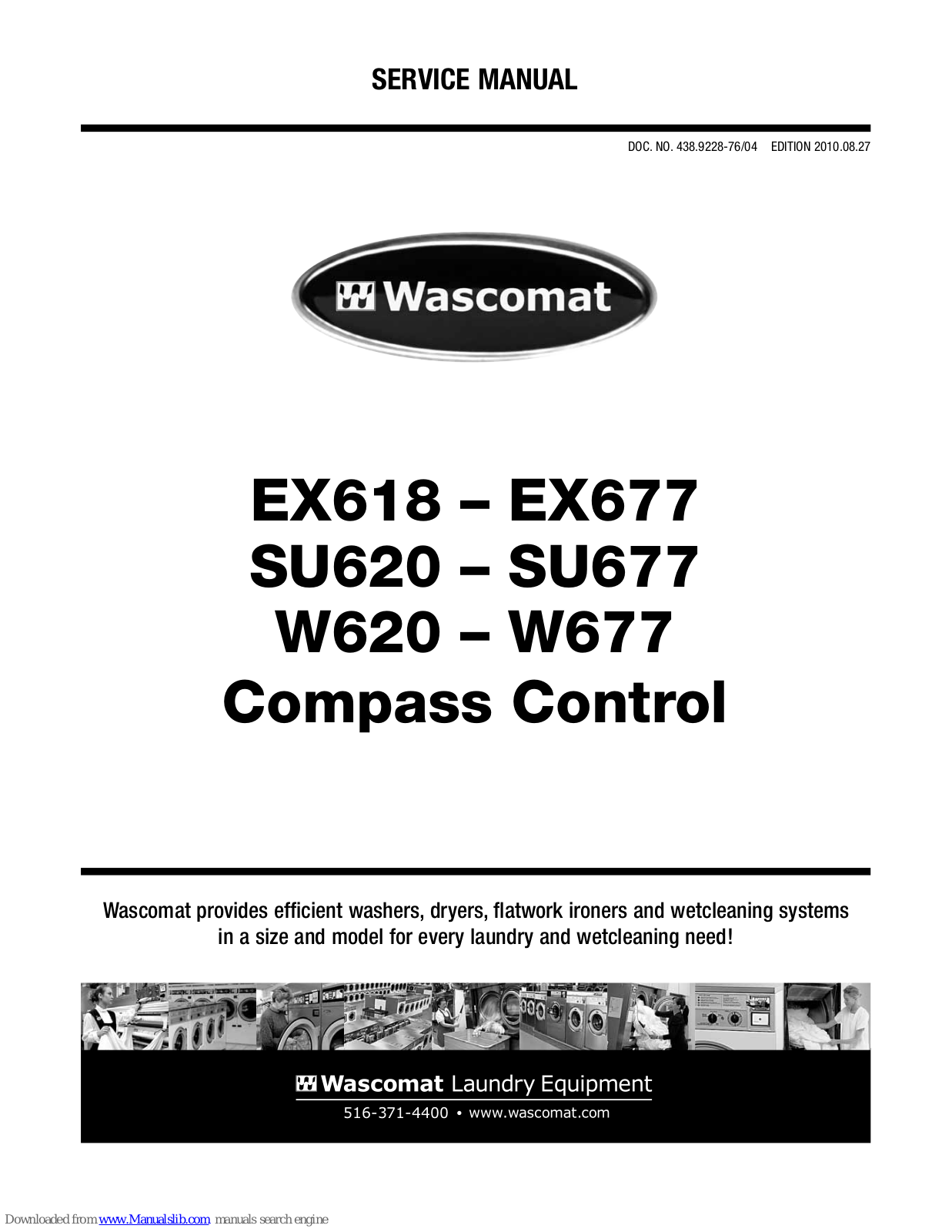 SERVICE MANUAL

DOC. NO. 438.9228-76/04 EDITION 2010.08.27

Wascomat

EX618 – EX677
SU620 – SU677
W620 – W677
Compass Control

Wascomat provides efficient washers, dryers, flatwork ironers and wetcleaning systems in a size and model for every laundry and wetcleaning need!

Wascomat Laundry Equipment
516-371-4400 • www.wascomat.com

Downloaded from www.Manualslib.com manuals search engine